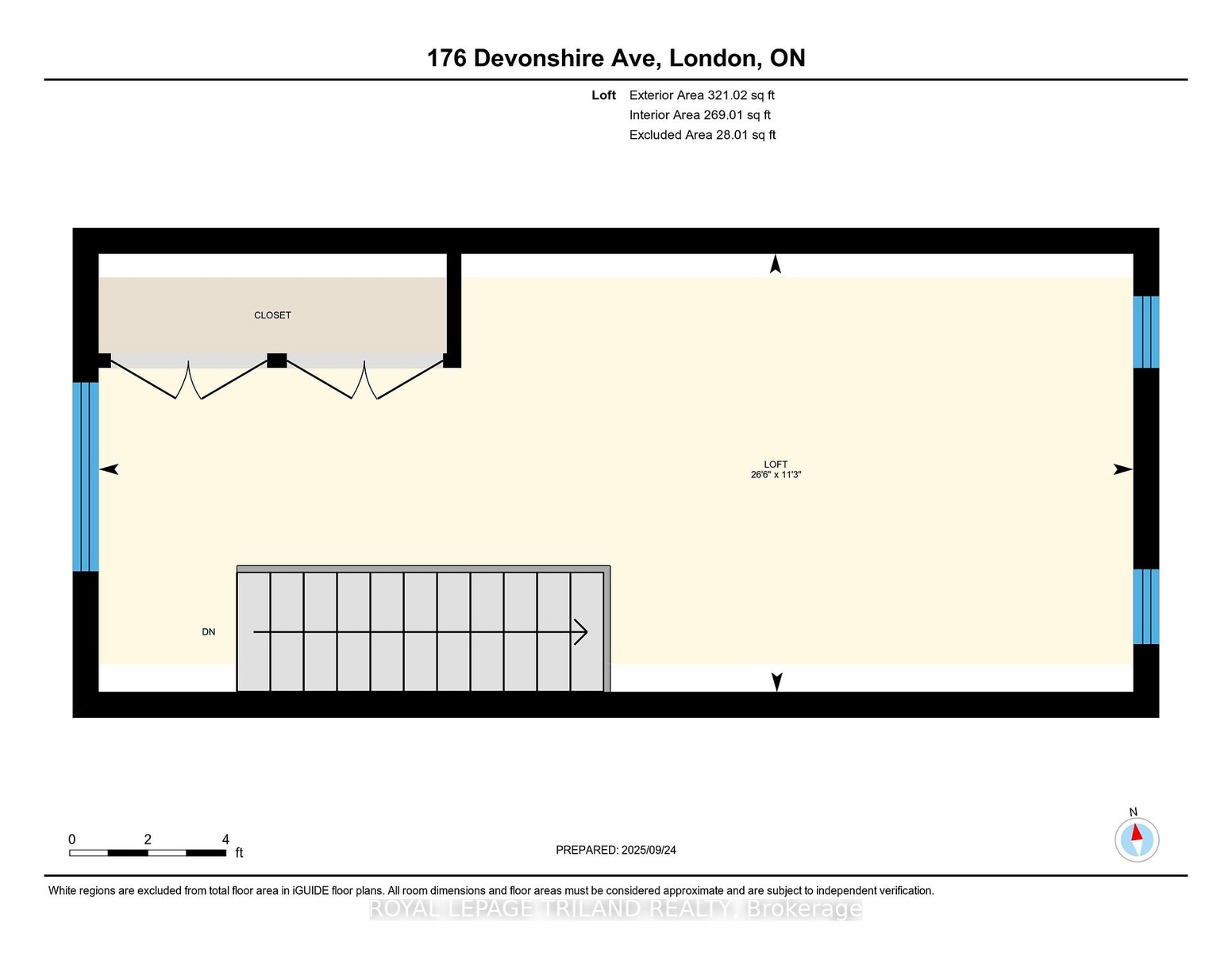 176 Devonshire Ave, London, ON

Loft Exterior Area 321.02 sq ft
Interior Area 269.01 sq ft
Excluded Area 28.01 sq ft

CLOSET

LOFT
26'6" x 11'3"

DN

0 2 4 ft

PREPARED: 2025/09/24

N

White regions are excluded from total floor area in iGUIDE floor plans. All room dimensions and floor areas must be considered approximate and are subject to independent verification.

ROYAL LEPAGE TRILAND REALTY, Brokerage